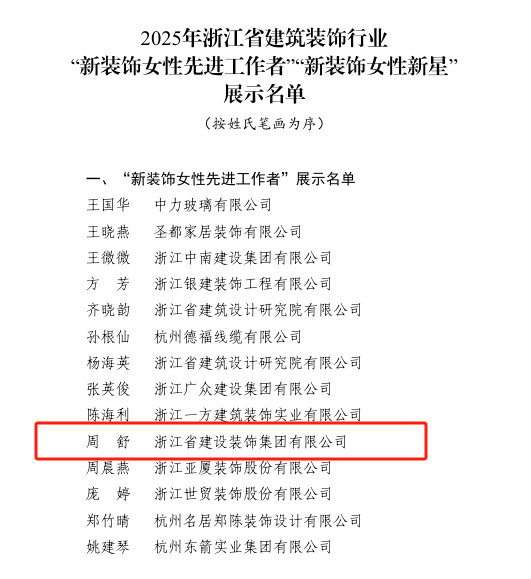 2025年浙江省建筑装饰行业
“新装饰女性先进工作者”“新装饰女性新星”
展示名单

（按姓氏笔画为序）

一、“新装饰女性先进工作者”展示名单

王国华　中力玻璃有限公司
王晓燕　圣都家居装饰有限公司
王微微　浙江中南建设集团有限公司
方　芳　浙江银建装饰工程有限公司
齐晓韵　浙江省建筑设计研究院有限公司
孙根仙　杭州德福线缆有限公司
杨海英　浙江省建筑设计研究院有限公司
张英俊　浙江广众建设集团有限公司
陈海利　浙江一方建筑装饰实业有限公司
周　舒　浙江省建设装饰集团有限公司
周晨燕　浙江亚厦装饰股份有限公司
庞　婷　浙江世贸装饰股份有限公司
郑竹晴　杭州名居郑陈装饰设计有限公司
姚建琴　杭州东箭实业集团有限公司